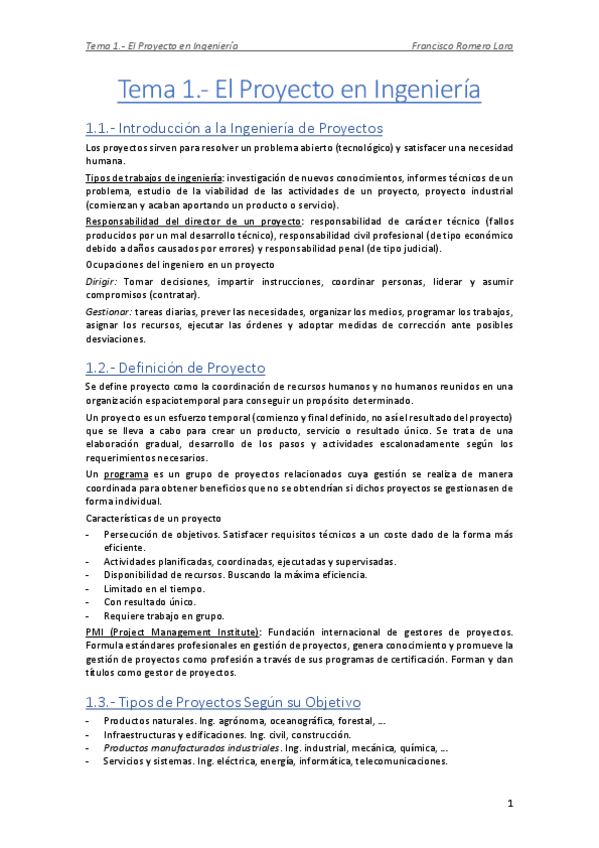 Tema 1.- El Proyecto en Ingeniería Francisco Romero Lara

Tema 1.- El Proyecto en Ingeniería

1.1.- Introducción a la Ingeniería de Proyectos

Los proyectos sirven para resolver un problema abierto (tecnológico) y satisfacer una necesidad humana.

Tipos de trabajos de ingeniería: investigación de nuevos conocimientos, informes técnicos de un problema, estudio de la viabilidad de las actividades de un proyecto, proyecto industrial (comienzan y acaban aportando un producto o servicio).

Responsabilidad del director de un proyecto: responsabilidad de carácter técnico (fallos producidos por un mal desarrollo técnico), responsabilidad civil profesional (de tipo económico debido a daños causados por errores) y responsabilidad penal (de tipo judicial).

Ocupaciones del ingeniero en un proyecto

Dirigir: Tomar decisiones, impartir instrucciones, coordinar personas, liderar y asumir compromisos (contratar).

Gestionar: tareas diarias, prever las necesidades, organizar los medios, programar los trabajos, asignar los recursos, ejecutar las órdenes y adoptar medidas de corrección ante posibles desviaciones.

1.2.- Definición de Proyecto

Se define proyecto como la coordinación de recursos humanos y no humanos reunidos en una organización espaciotemporal para conseguir un propósito determinado.

Un proyecto es un esfuerzo temporal (comienzo y final definido, no así el resultado del proyecto) que se lleva a cabo para crear un producto, servicio o resultado único. Se trata de una elaboración gradual, desarrollo de los pasos y actividades escalonadamente según los requerimientos necesarios.

Un programa es un grupo de proyectos relacionados cuya gestión se realiza de manera coordinada para obtener beneficios que no se obtendrían si dichos proyectos se gestionasen de forma individual.

Características de un proyecto

- Persecución de objetivos. Satisfacer requisitos técnicos a un coste dado de la forma más eficiente.
- Actividades planificadas, coordinadas, ejecutadas y supervisadas.
- Disponibilidad de recursos. Buscando la máxima eficiencia.
- Limitado en el tiempo.
- Con resultado único.
- Requiere trabajo en grupo.

PMI (Project Management Institute): Fundación internacional de gestores de proyectos. Formula estándares profesionales en gestión de proyectos, genera conocimiento y promueve la gestión de proyectos como profesión a través de sus programas de certificación. Forman y dan títulos como gestor de proyectos.

1.3.- Tipos de Proyectos Según su Objetivo

- Productos naturales. Ing. agrónoma, oceanográfica, forestal, ...
- Infraestructuras y edificaciones. Ing. civil, construcción.
- Productos manufacturados industriales. Ing. industrial, mecánica, química, ...
- Servicios y sistemas. Ing. eléctrica, energía, informática, telecomunicaciones.

1